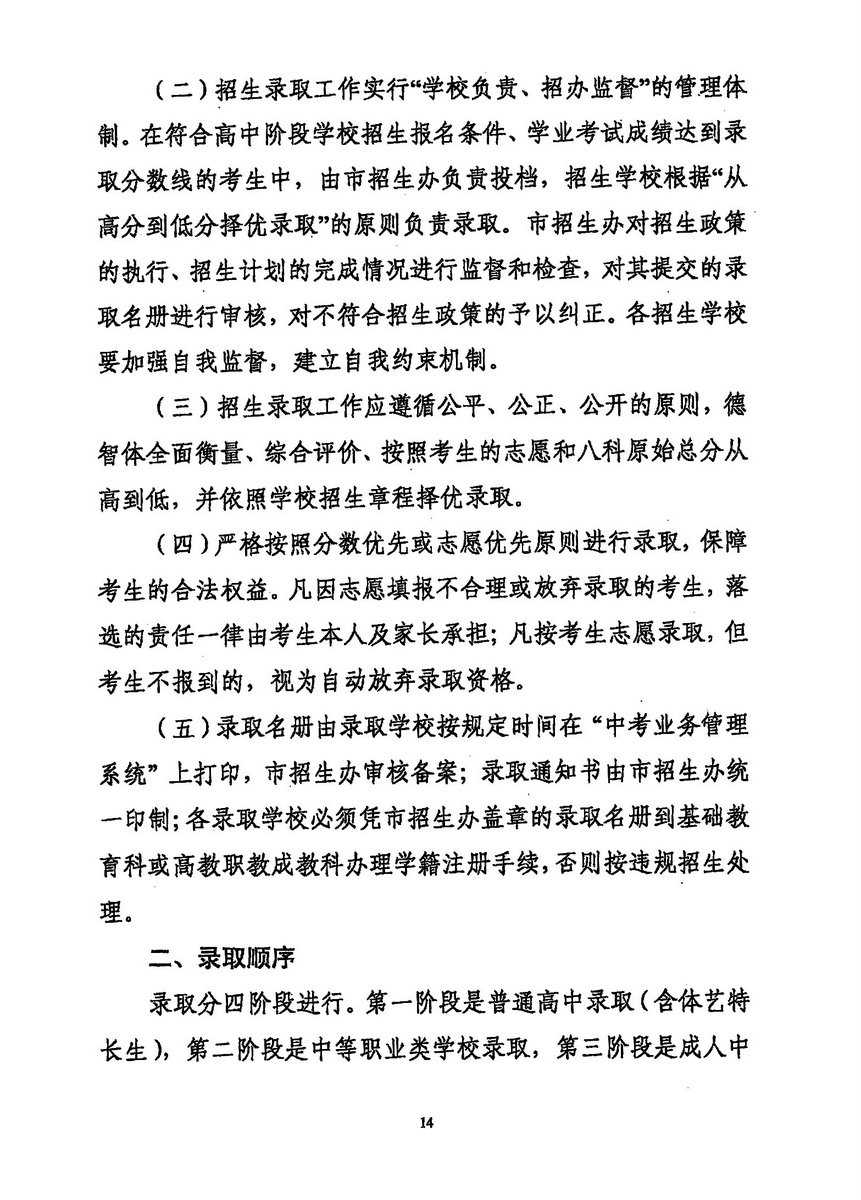 （二）招生录取工作实行“学校负责、招办监督”的管理体制。在符合高中阶段学校招生报名条件、学业考试成绩达到录取分数线的考生中，由市招生办负责投档，招生学校根据“从高分到低分择优录取”的原则负责录取。市招生办对招生政策的执行、招生计划的完成情况进行监督和检查，对其提交的录取名册进行审核，对不符合招生政策的予以纠正。各招生学校要加强自我监督，建立自我约束机制。

（三）招生录取工作应遵循公平、公正、公开的原则，德智体全面衡量、综合评价、按照考生的志愿和八科原始总分从高到低，并依照学校招生章程择优录取。

（四）严格按照分数优先或志愿优先原则进行录取，保障考生的合法权益。凡因志愿填报不合理或放弃录取的考生，落选的责任一律由考生本人及家长承担；凡按考生志愿录取，但考生不报到的，视为自动放弃录取资格。

（五）录取名册由录取学校按规定时间在“中考业务管理系统”上打印，市招生办审核备案；录取通知书由市招生办统一印制；各录取学校必须凭市招生办盖章的录取名册到基础教育科或高教职教成教科办理学籍注册手续，否则按违规招生处理。

二、录取顺序

录取分四阶段进行。第一阶段是普通高中录取（含体艺特长生），第二阶段是中等职业类学校录取，第三阶段是成人中

14